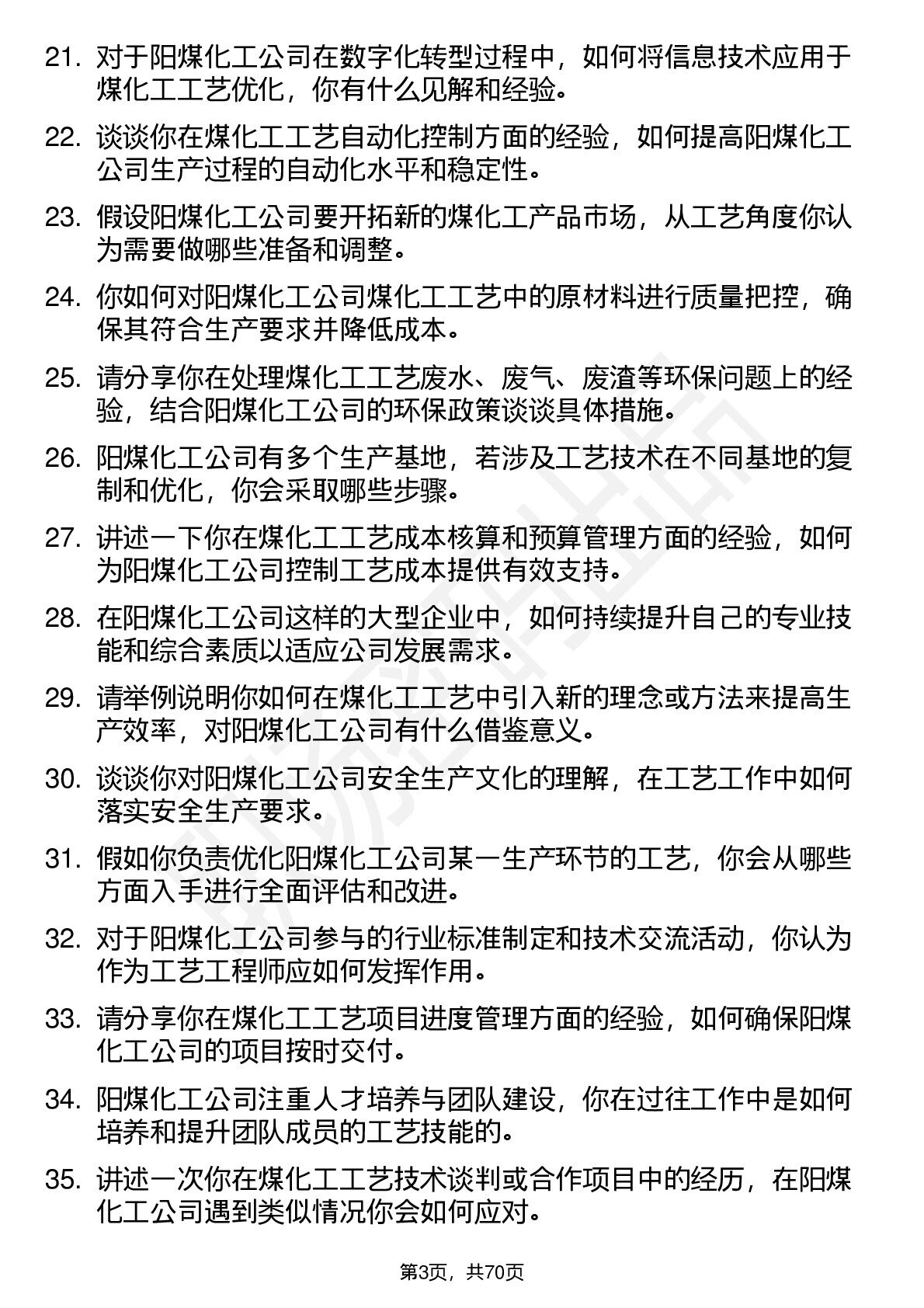 21. 对于阳煤化工公司在数字化转型过程中，如何将信息技术应用于煤化工工艺优化，你有什么见解和经验。

22. 谈谈你在煤化工工艺自动化控制方面的经验，如何提高阳煤化工公司生产过程的自动化水平和稳定性。

23. 假设阳煤化工公司要开拓新的煤化工产品市场，从工艺角度你认为需要做哪些准备和调整。

24. 你如何对阳煤化工公司煤化工工艺中的原材料进行质量把控，确保其符合生产要求并降低成本。

25. 请分享你在处理煤化工工艺废水、废气、废渣等环保问题上的经验，结合阳煤化工公司的环保政策谈谈具体措施。

26. 阳煤化工公司有多个生产基地，若涉及工艺技术在不同基地的复制和优化，你会采取哪些步骤。

27. 讲述一下你在煤化工工艺成本核算和预算管理方面的经验，如何为阳煤化工公司控制工艺成本提供有效支持。

28. 在阳煤化工公司这样的大型企业中，如何持续提升自己的专业技能和综合素质以适应公司发展需求。

29. 请举例说明你如何在煤化工工艺中引入新的理念或方法来提高生产效率，对阳煤化工公司有什么借鉴意义。

30. 谈谈你对阳煤化工公司安全生产文化的理解，在工艺工作中如何落实安全生产要求。

31. 假如你负责优化阳煤化工公司某一生产环节的工艺，你会从哪些方面入手进行全面评估和改进。

32. 对于阳煤化工公司参与的行业标准制定和技术交流活动，你认为作为工艺工程师应如何发挥作用。

33. 请分享你在煤化工工艺项目进度管理方面的经验，如何确保阳煤化工公司的项目按时交付。

34. 阳煤化工公司注重人才培养与团队建设，你在过往工作中是如何培养和提升团队成员的工艺技能的。

35. 讲述一次你在煤化工工艺技术谈判或合作项目中的经历，在阳煤化工公司遇到类似情况你会如何应对。

第3页，共70页